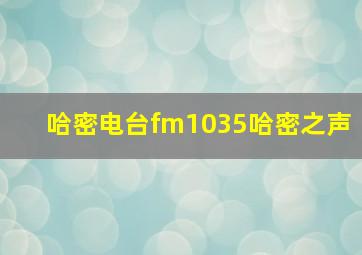 哈密电台fm1035哈密之声